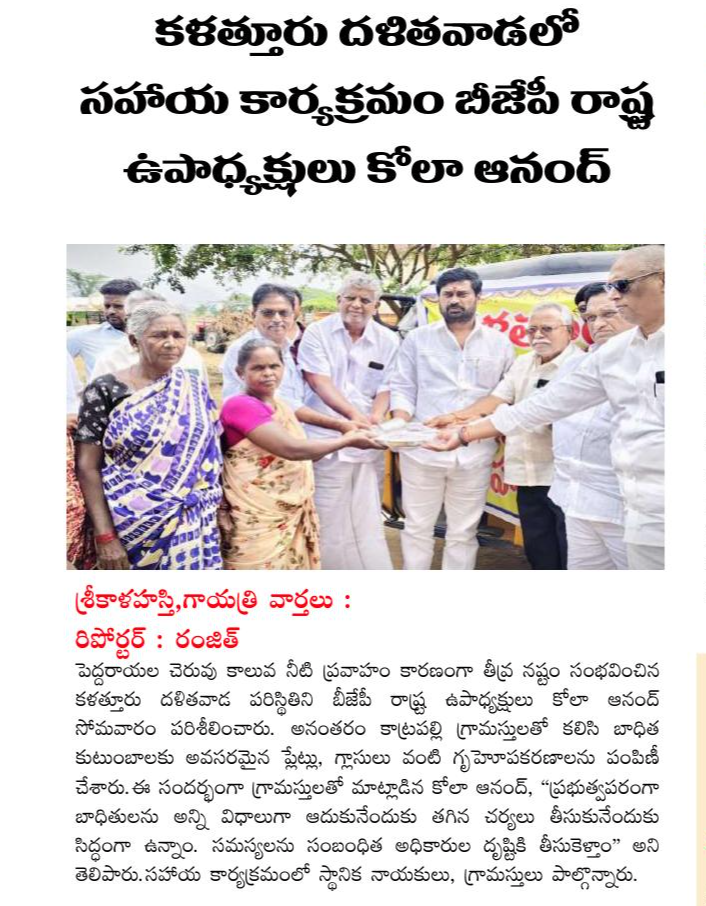 కళత్తూరు దళితవాడలో సహాయ కార్యక్రమం బీజేపీ రాష్ట్ర ఉపాధ్యక్షులు కోలా ఆనంద్

శ్రీకాళహస్తి,గాయత్రి వార్తలు :
రిపోర్టర్ : రంజిత్

పెద్దరాయల చెరువు కాలువ నీటి ప్రవాహం కారణంగా తీవ్ర నష్టం సంభవించిన కళత్తూరు దళితవాడ పరిస్థితిని బీజేపీ రాష్ట్ర ఉపాధ్యక్షులు కోలా ఆనంద్ సోమవారం పరిశీలించారు. అనంతరం కాట్రపల్లి గ్రామస్తులతో కలిసి బాధిత కుటుంబాలకు అవసరమైన ప్లేట్లు, గ్లాసులు వంటి గృహోపకరణాలను పంపిణీ చేశారు. ఈ సందర్భంగా గ్రామస్తులతో మాట్లాడిన కోలా ఆనంద్, "ప్రభుత్వపరంగా బాధితులను అన్ని విధాలుగా ఆదుకునేందుకు తగిన చర్యలు తీసుకునేందుకు సిద్ధంగా ఉన్నాం. సమస్యలను సంబంధిత అధికారుల దృష్టికి తీసుకెళ్తాం" అని తెలిపారు. సహాయ కార్యక్రమంలో స్థానిక నాయకులు, గ్రామస్తులు పాల్గొన్నారు.